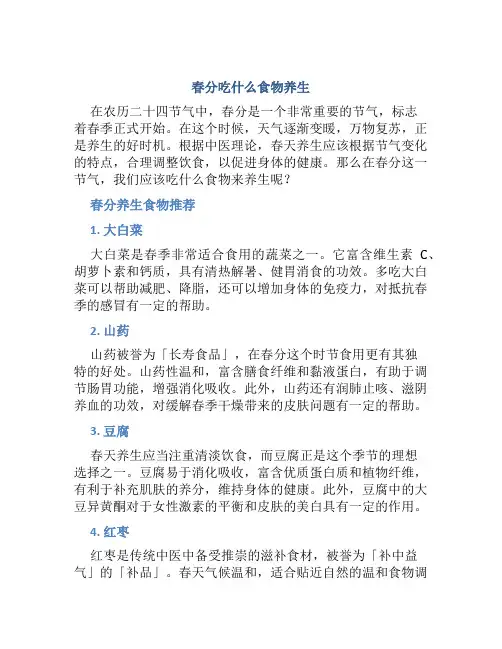 春分吃什么食物养生

在农历二十四节气中，春分是一个非常重要的节气，标志着春季正式开始。在这个时候，天气逐渐变暖，万物复苏，正是养生的好时机。根据中医理论，春天养生应该根据节气变化的特点，合理调整饮食，以促进身体的健康。那么在春分这一节气，我们应该吃什么食物来养生呢？

春分养生食物推荐

1. 大白菜

大白菜是春季非常适合食用的蔬菜之一。它富含维生素 C、胡萝卜素和钙质，具有清热解暑、健胃消食的功效。多吃大白菜可以帮助减肥、降脂，还可以增加身体的免疫力，对抵抗春季的感冒有一定的帮助。

2. 山药

山药被誉为「长寿食品」，在春分这个时节食用更有其独特的好处。山药性温和，富含膳食纤维和黏液蛋白，有助于调节肠胃功能，增强消化吸收。此外，山药还有润肺止咳、滋阴养血的功效，对缓解春季干燥带来的皮肤问题有一定的帮助。

3. 豆腐

春天养生应当注重清淡饮食，而豆腐正是这个季节的理想选择之一。豆腐易于消化吸收，富含优质蛋白质和植物纤维，有利于补充肌肤的养分，维持身体的健康。此外，豆腐中的大豆异黄酮对于女性激素的平衡和皮肤的美白具有一定的作用。

4. 红枣

红枣是传统中医中备受推崇的滋补食材，被誉为「补中益气」的「补品」。春天气候温和，适合贴近自然的温和食物调